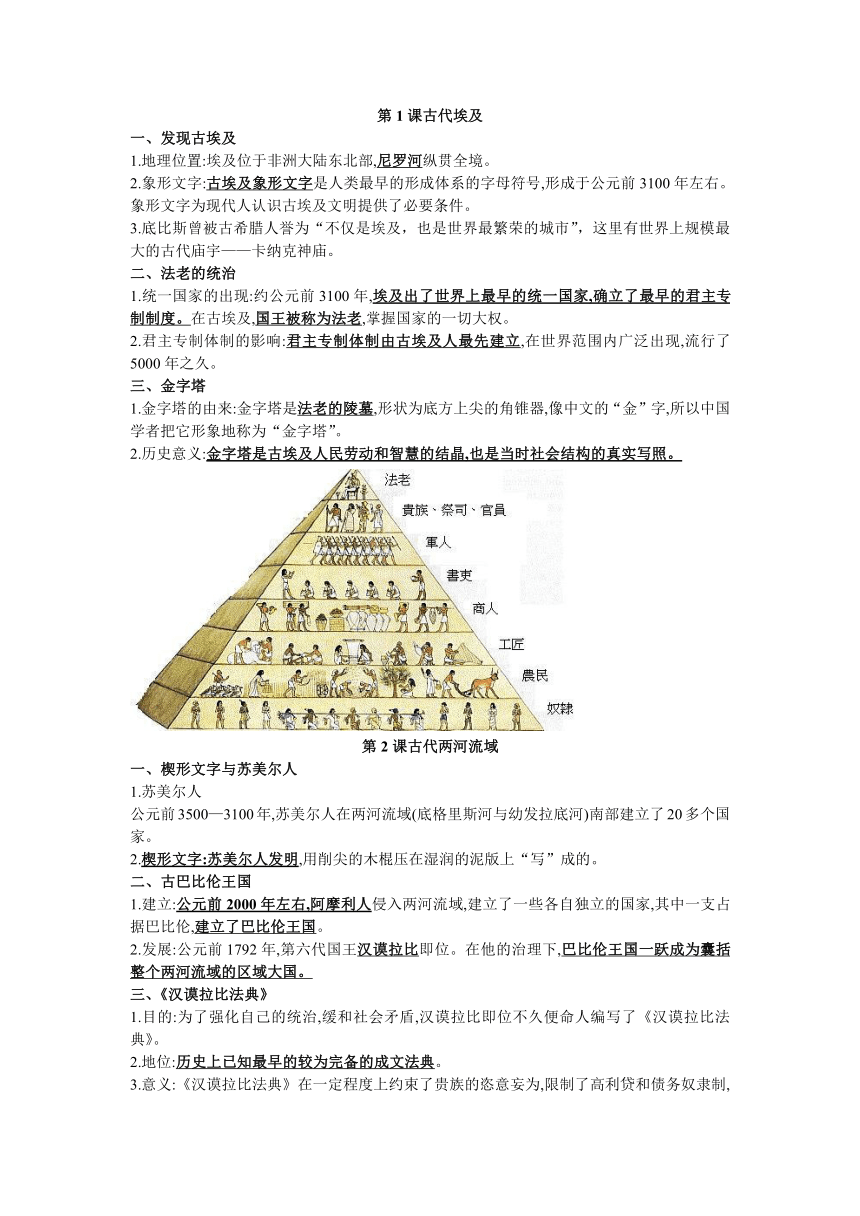 第 1 课古代埃及

一、发现古埃及

1.地理位置:埃及位于非洲大陆东北部,尼罗河纵贯全境。

2.象形文字:古埃及象形文字是人类最早的形成体系的字母符号,形成于公元前 3100 年左右。象形文字为现代人认识古埃及文明提供了必要条件。

3.底比斯曾被古希腊人誉为“不仅是埃及，也是世界最繁荣的城市”，这里有世界上规模最大的古代庙宇——卡纳克神庙。

二、法老的统治

1.统一国家的出现:约公元前 3100 年,埃及出了世界上最早的统一国家,确立了最早的君主专制制度。在古埃及,国王被称为法老,掌握国家的一切大权。

2.君主专制体制的影响:君主专制体制由古埃及人最先建立,在世界范围内广泛出现,流行了 5000 年之久。

三、金字塔

1.金字塔的由来:金字塔是法老的陵墓,形状为底方上尖的角锥器,像中文的“金”字,所以中国学者把它形象地称为“金字塔”。

2.历史意义:金字塔是古埃及人民劳动和智慧的结晶,也是当时社会结构的真实写照。

法老
貴族、祭司、官員
軍人
書吏
商人
工匠
農民
奴隸

第 2 课古代两河流域

一、楔形文字与苏美尔人

1.苏美尔人

公元前 3500—3100 年,苏美尔人在两河流域(底格里斯河与幼发拉底河)南部建立了 20 多个国家。

2.楔形文字:苏美尔人发明,用削尖的木棍压在湿润的泥版上“写”成的。

二、古巴比伦王国

1.建立:公元前 2000 年左右,阿摩利人侵入两河流域,建立了一些各自独立的国家,其中一支占据巴比伦,建立了巴比伦王国。

2.发展:公元前 1792 年,第六代国王汉谟拉比即位。在他的治理下,巴比伦王国一跃成为囊括整个两河流域的区域大国。

三、《汉谟拉比法典》

1.目的:为了强化自己的统治,缓和社会矛盾,汉谟拉比即位不久便命人编写了《汉谟拉比法典》。

2.地位:历史上已知最早的较为完备的成文法典。

3.意义:《汉谟拉比法典》在一定程度上约束了贵族的恣意妄为,限制了高利贷和债务奴隶制,